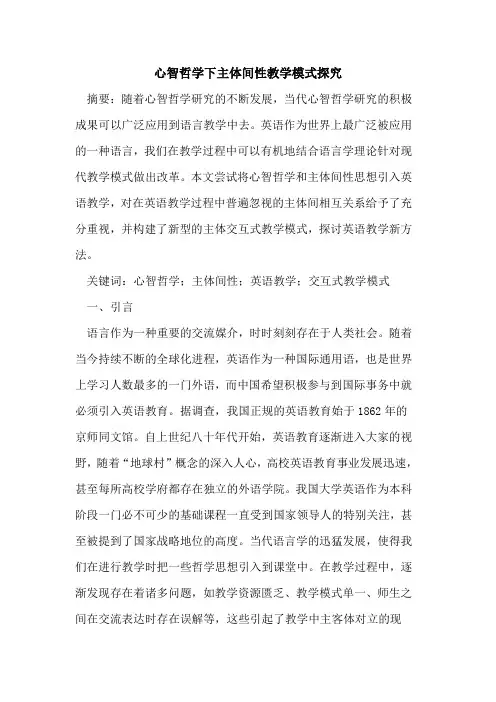 心智哲学下主体间性教学模式探究

摘要：随着心智哲学研究的不断发展，当代心智哲学研究的积极成果可以广泛应用到语言教学中去。英语作为世界上最广泛被应用的一种语言，我们在教学过程中可以有机地结合语言学理论针对现代教学模式做出改革。本文尝试将心智哲学和主体间性思想引入英语教学，对在英语教学过程中普遍忽视的主体间相互关系给予了充分重视，并构建了新型的主体交互式教学模式，探讨英语教学新方法。

关键词：心智哲学；主体间性；英语教学；交互式教学模式

一、引言

语言作为一种重要的交流媒介，时时刻刻存在于人类社会。随着当今持续不断的全球化进程，英语作为一种国际通用语，也是世界上学习人数最多的一门外语，而中国希望积极参与到国际事务中就必须引入英语教育。据调查，我国正规的英语教育始于 1862 年的京师同文馆。自上世纪八十年代开始，英语教育逐渐进入大家的视野，随着“地球村”概念的深入人心，高校英语教育事业发展迅速，甚至每所高校学府都存在独立的外语学院。我国大学英语作为本科阶段一门必不可少的基础课程一直受到国家领导人的特别关注，甚至被提到了国家战略地位的高度。当代语言学的迅猛发展，使得我们在进行教学时把一些哲学思想引入到课堂中。在教学过程中，逐渐发现存在着诸多问题，如教学资源匮乏、教学模式单一、师生之间在交流表达时存在误解等，这些引起了教学中主客体对立的现